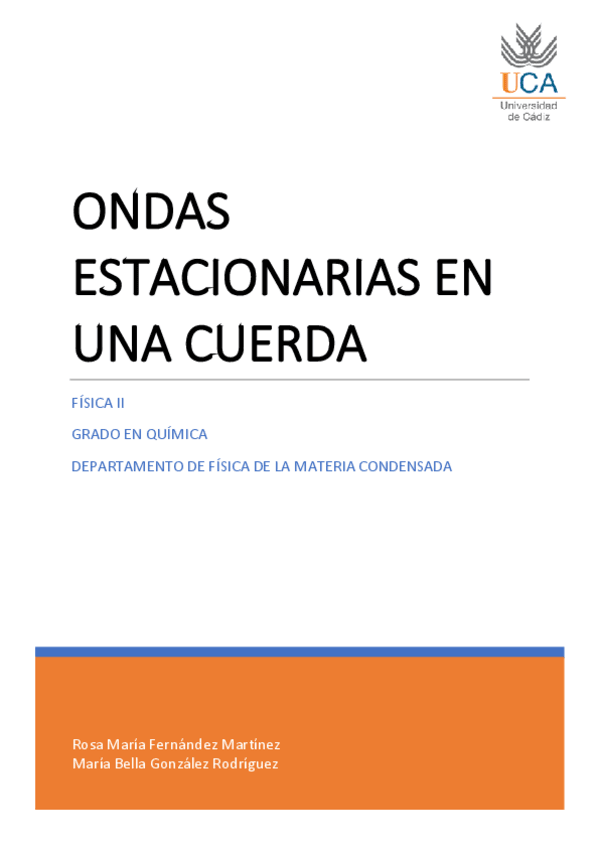 UCA
Universidad de Cádiz

ONDAS ESTACIONARIAS EN UNA CUERDA

FÍSICA II

GRADO EN QUÍMICA

DEPARTAMENTO DE FÍSICA DE LA MATERIA CONDENSADA

Rosa María Fernández Martínez
María Bella González Rodríguez